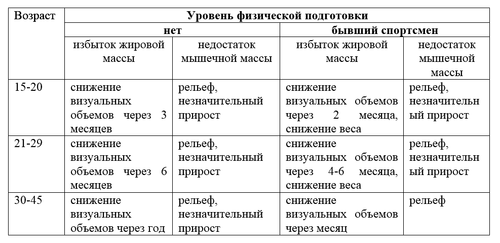 | Возраст | Уровень физической подготовки | | | |
|---|---|---|---|---|
| | нет | | бывший спортсмен | |
| | избыток жировой массы | недостаток мышечной массы | избыток жировой массы | недостаток мышечной массы |
| 15-20 | снижение визуальных объемов через 3 месяцев | рельеф, незначительный прирост | снижение визуальных объемов через 2 месяца, снижение веса | рельеф, незначительный прирост |
| 21-29 | снижение визуальных объемов через 6 месяцев | рельеф, незначительный прирост | снижение визуальных объемов через 4-6 месяца, снижение веса | рельеф, незначительный прирост |
| 30-45 | снижение визуальных объемов через год | рельеф, незначительный прирост | снижение визуальных объемов через месяц | рельеф |